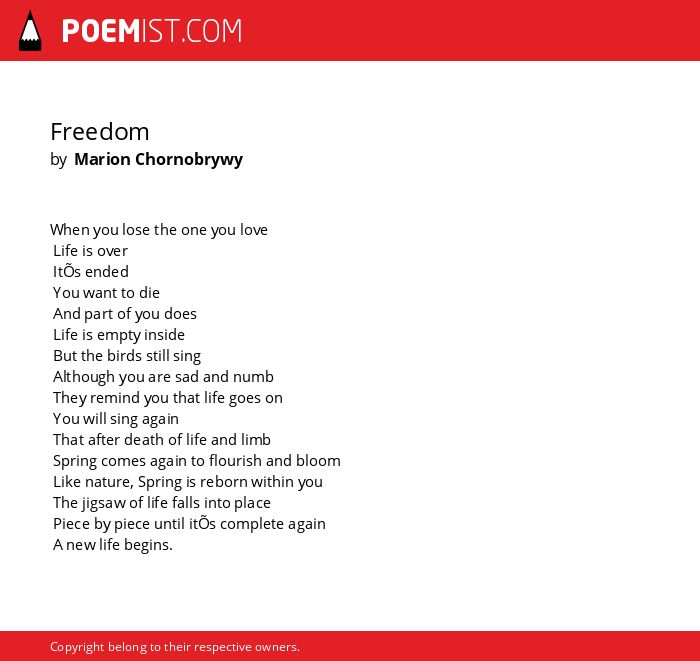 POEMIST.COM

Freedom
by Marion Chornobrywy

When you lose the one you love
Life is over
ItÕs ended
You want to die
And part of you does
Life is empty inside
But the birds still sing
Although you are sad and numb
They remind you that life goes on
You will sing again
That after death of life and limb
Spring comes again to flourish and bloom
Like nature, Spring is reborn within you
The jigsaw of life falls into place
Piece by piece until itÕs complete again
A new life begins.

Copyright belong to their respective owners.